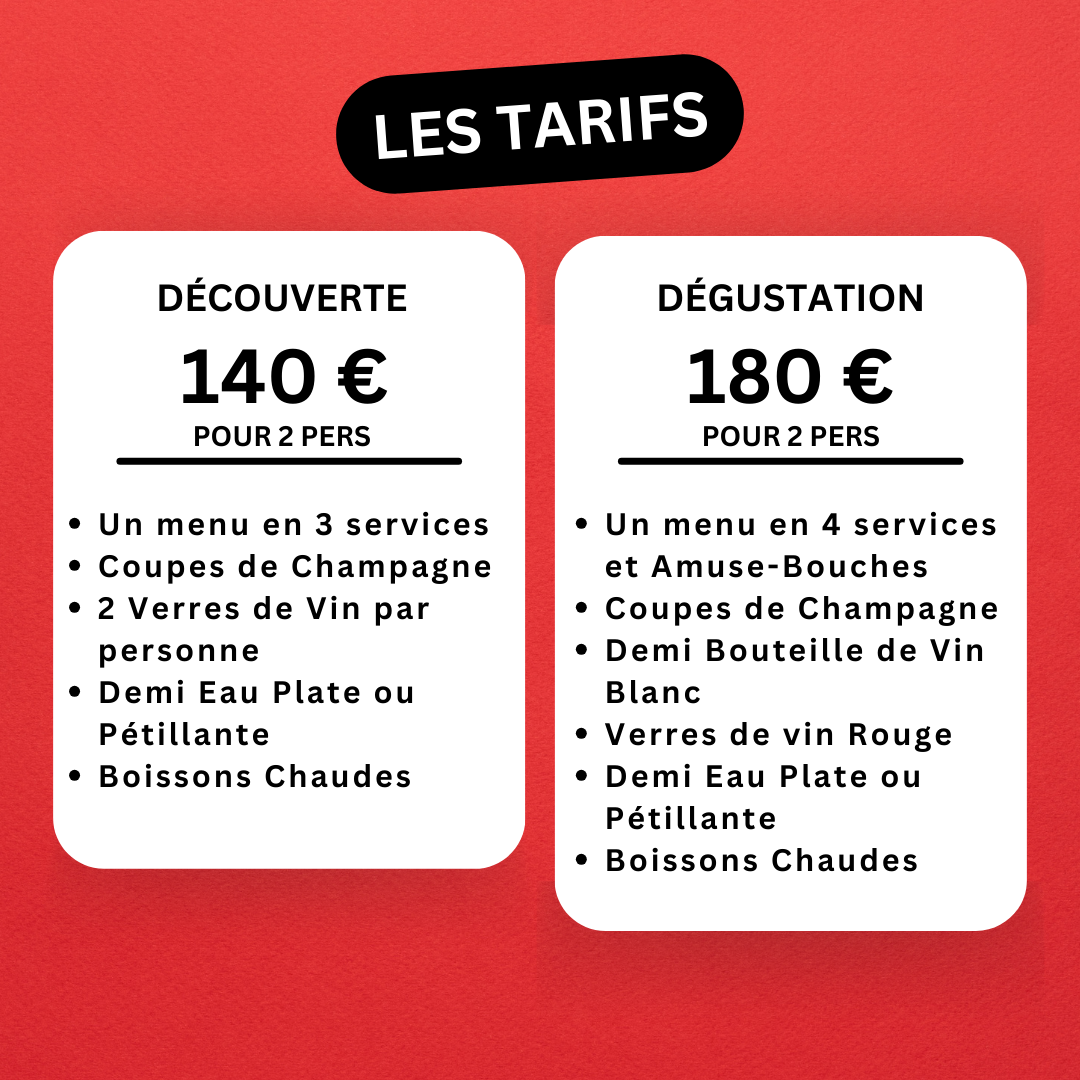 LES TARIFS

DÉCOUVERTE
140 €
POUR 2 PERS

- Un menu en 3 services
- Coupes de Champagne
- 2 Verres de Vin par personne
- Demi Eau Plate ou Pétillante
- Boissons Chaudes

DÉGUSTATION
180 €
POUR 2 PERS

- Un menu en 4 services et Amuse-Bouches
- Coupes de Champagne
- Demi Bouteille de Vin Blanc
- Verres de vin Rouge
- Demi Eau Plate ou Pétillante
- Boissons Chaudes